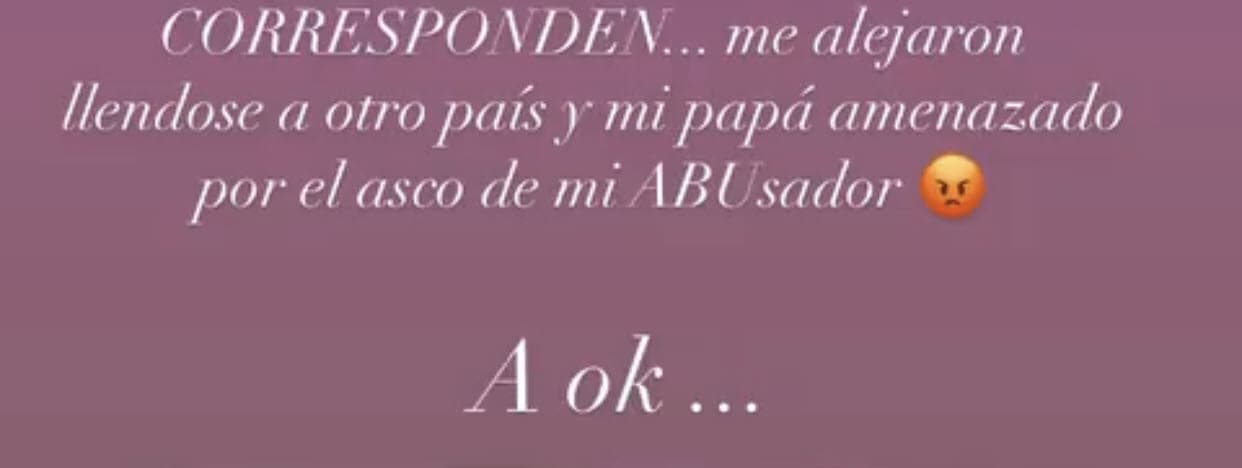 CORRESPONDEN... me alejaron llendose a otro país y mi papá amenazado por el asco de mi ABUsador 😡

A ok ...